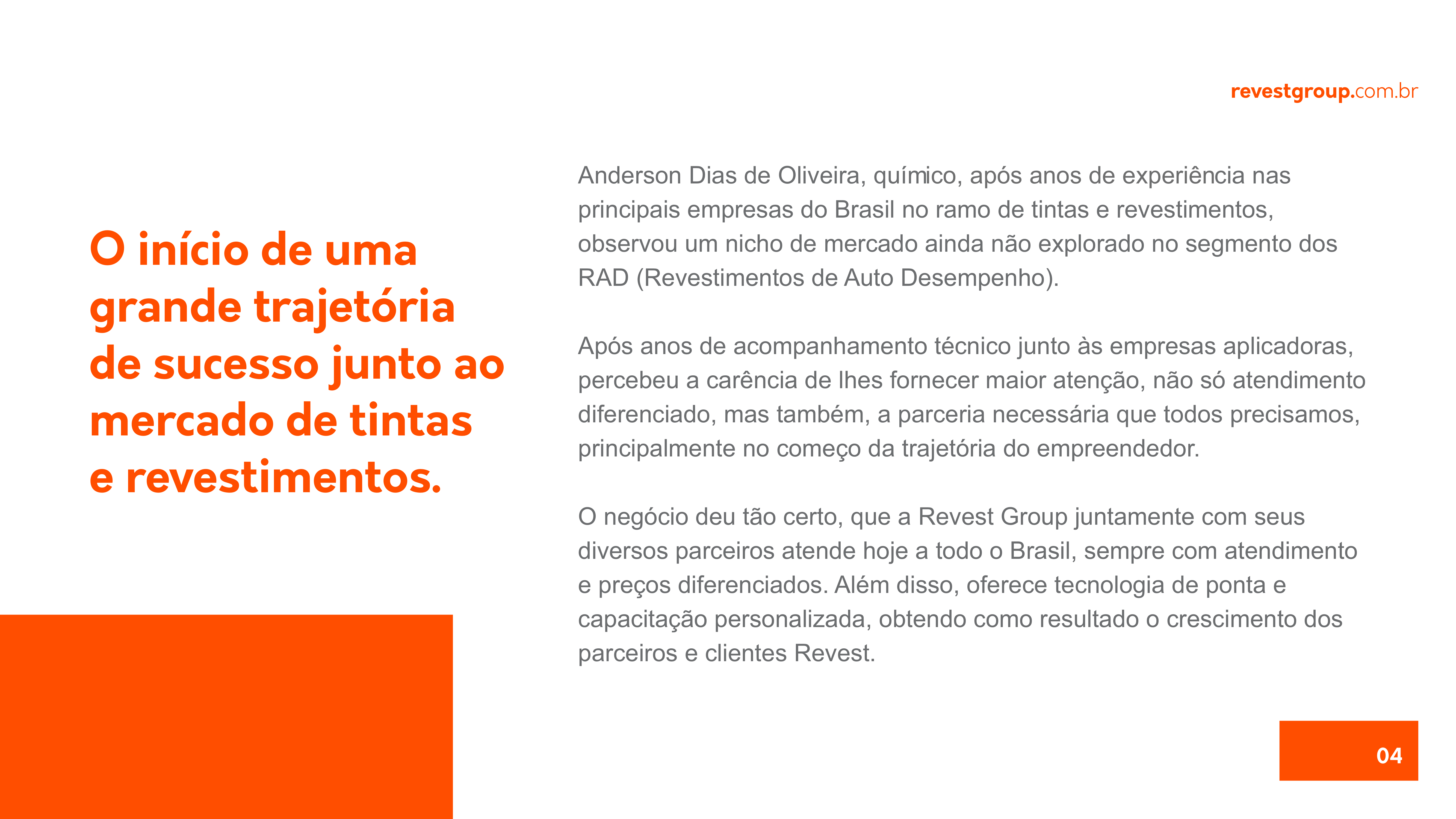 revestgroup.com.br

O início de uma grande trajetória de sucesso junto ao mercado de tintas e revestimentos.

Anderson Dias de Oliveira, químico, após anos de experiência nas principais empresas do Brasil no ramo de tintas e revestimentos, observou um nicho de mercado ainda não explorado no segmento dos RAD (Revestimentos de Auto Desempenho).

Após anos de acompanhamento técnico junto às empresas aplicadoras, percebeu a carência de lhes fornecer maior atenção, não só atendimento diferenciado, mas também, a parceria necessária que todos precisamos, principalmente no começo da trajetória do empreendedor.

O negócio deu tão certo, que a Revest Group juntamente com seus diversos parceiros atende hoje a todo o Brasil, sempre com atendimento e preços diferenciados. Além disso, oferece tecnologia de ponta e capacitação personalizada, obtendo como resultado o crescimento dos parceiros e clientes Revest.

04